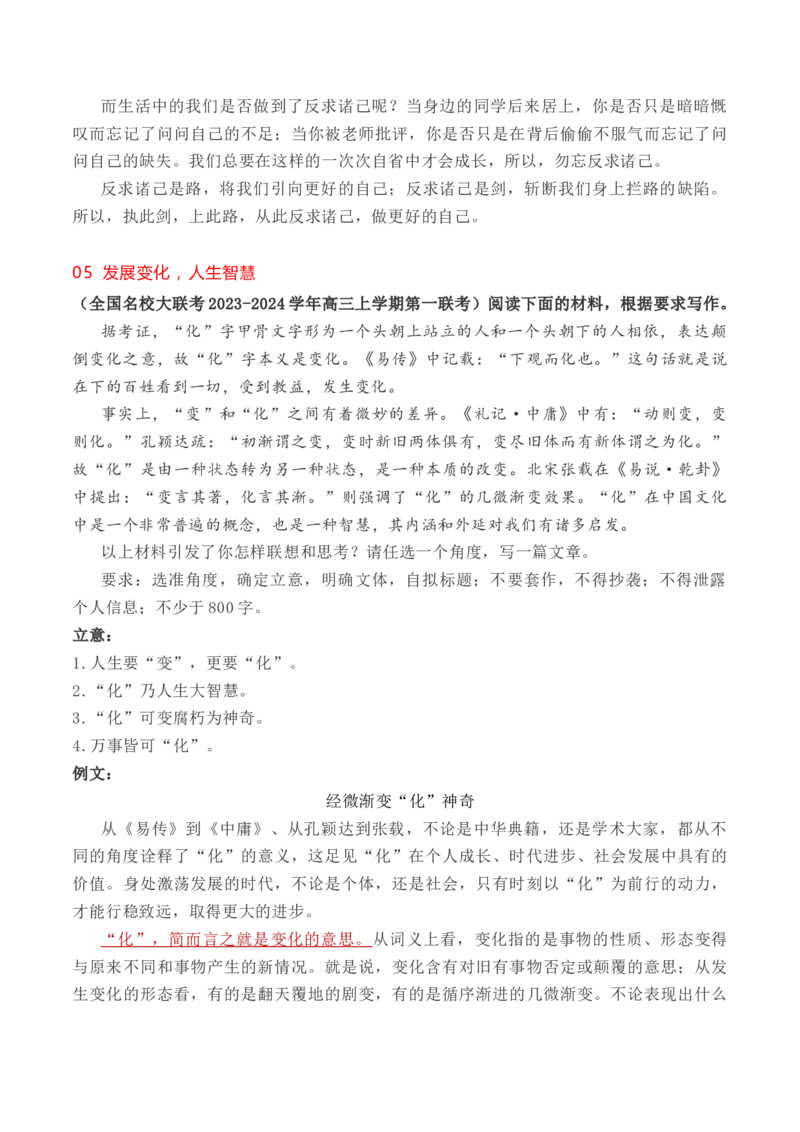 而生活中的我们是否做到了反求诸己呢？当身边的同学后来居上，你是否只是暗暗慨叹而忘记了问问自己的不足；当你被老师批评，你是否只是在背后偷偷不服气而忘记了问问自己的缺失。我们总要在这样的一次次自省中才会成长，所以，勿忘反求诸己。

反求诸己是路，将我们引向更好的自己；反求诸己是剑，斩断我们身上拦路的缺陷。所以，执此剑，上此路，从此反求诸己，做更好的自己。

05 发展变化，人生智慧

（全国名校大联考2023-2024学年高三上学期第一联考）阅读下面的材料，根据要求写作。

据考证，“化”字甲骨文字形为一个头朝上站立的人和一个头朝下的人相依，表达颠倒变化之意，故“化”字本义是变化。《易传》中记载：“下观而化也。”这句话就是说在下的百姓看到一切，受到教益，发生变化。

事实上，“变”和“化”之间有着微妙的差异。《礼记·中庸》中有：“动则变，变则化。”孔颖达疏：“初渐谓之变，变时新旧两体俱有，变尽旧体而有新体谓之为化。”故“化”是由一种状态转为另一种状态，是一种本质的改变。北宋张载在《易说·乾卦》中提出：“变言其著，化言其渐。”则强调了“化”的几微渐变效果。“化”在中国文化中是一个非常普遍的概念，也是一种智慧，其内涵和外延对我们有诸多启发。

以上材料引发了你怎样联想和思考？请任选一个角度，写一篇文章。

要求：选准角度，确定立意，明确文体，自拟标题；不要套作，不得抄袭；不得泄露个人信息；不少于800字。

立意：

1.人生要“变”，更要“化”。

2.“化”乃人生大智慧。

3.“化”可变腐朽为神奇。

4.万事皆可“化”。

例文：

经微渐变“化”神奇

从《易传》到《中庸》、从孔颖达到张载，不论是中华典籍，还是学术大家，都从不同的角度诠释了“化”的意义，这足见“化”在个人成长、时代进步、社会发展中具有的价值。身处激荡发展的时代，不论是个体，还是社会，只有时刻以“化”为前行的动力，才能行稳致远，取得更大的进步。

“化”，简而言之就是变化的意思。从词义上看，变化指的是事物的性质、形态变得与原来不同和事物产生的新情况。就是说，变化含有对旧有事物否定或颠覆的意思；从发生变化的形态看，有的是翻天覆地的剧变，有的是循序渐进的几微渐变。不论表现出什么